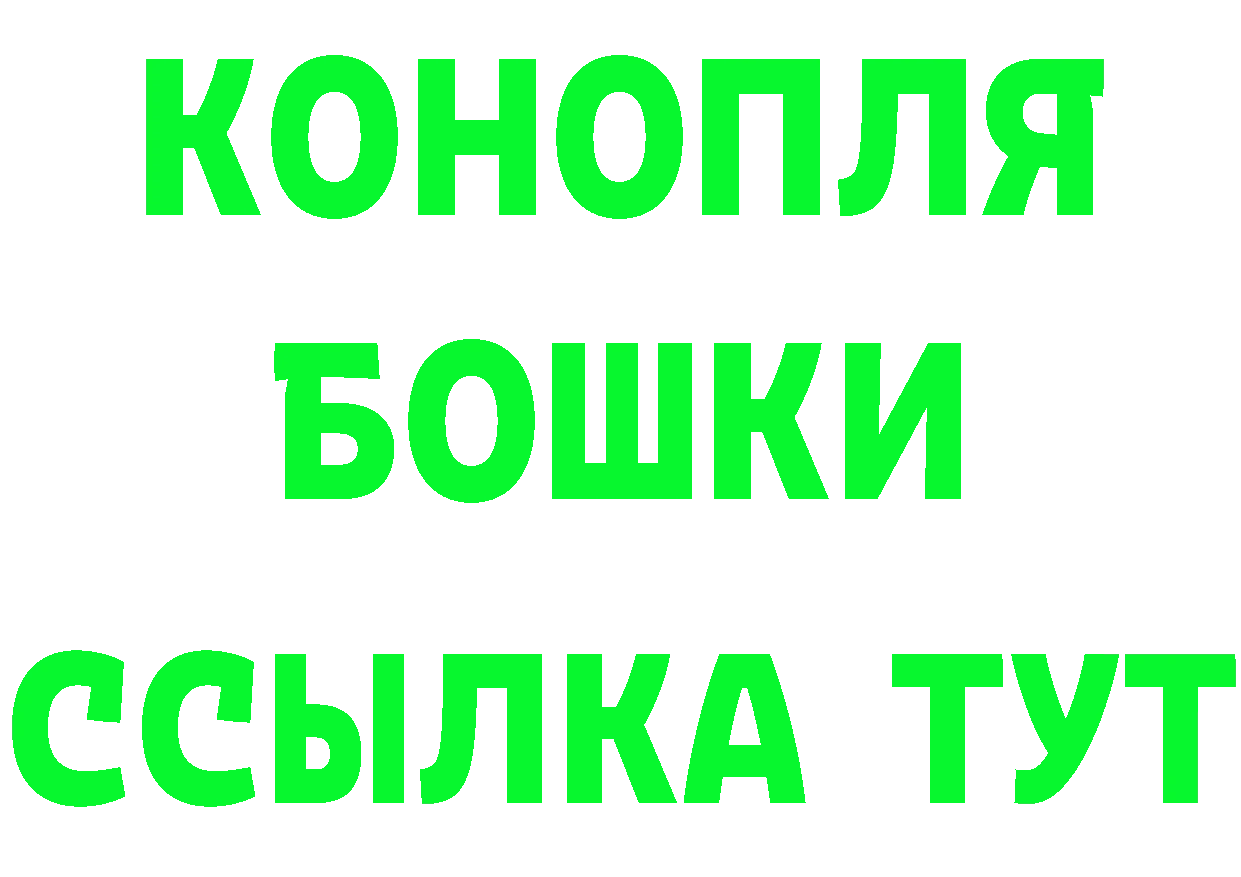 КОНОПЛЯ
БОШКИ
ССЫЛКА ТУТ